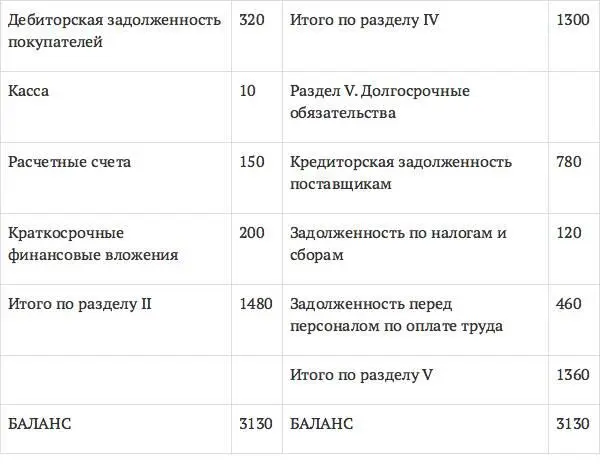 | Дебиторская задолженность покупателей | 320 | Итого по разделу IV | 1300 |
|---|---|---|---|
| Касса | 10 | Раздел V. Долгосрочные обязательства | |
| Расчетные счета | 150 | Кредиторская задолженность поставщикам | 780 |
| Краткосрочные финансовые вложения | 200 | Задолженность по налогам и сборам | 120 |
| Итого по разделу II | 1480 | Задолженность перед персоналом по оплате труда | 460 |
| | | Итого по разделу V | 1360 |
| БАЛАНС | 3130 | БАЛАНС | 3130 |